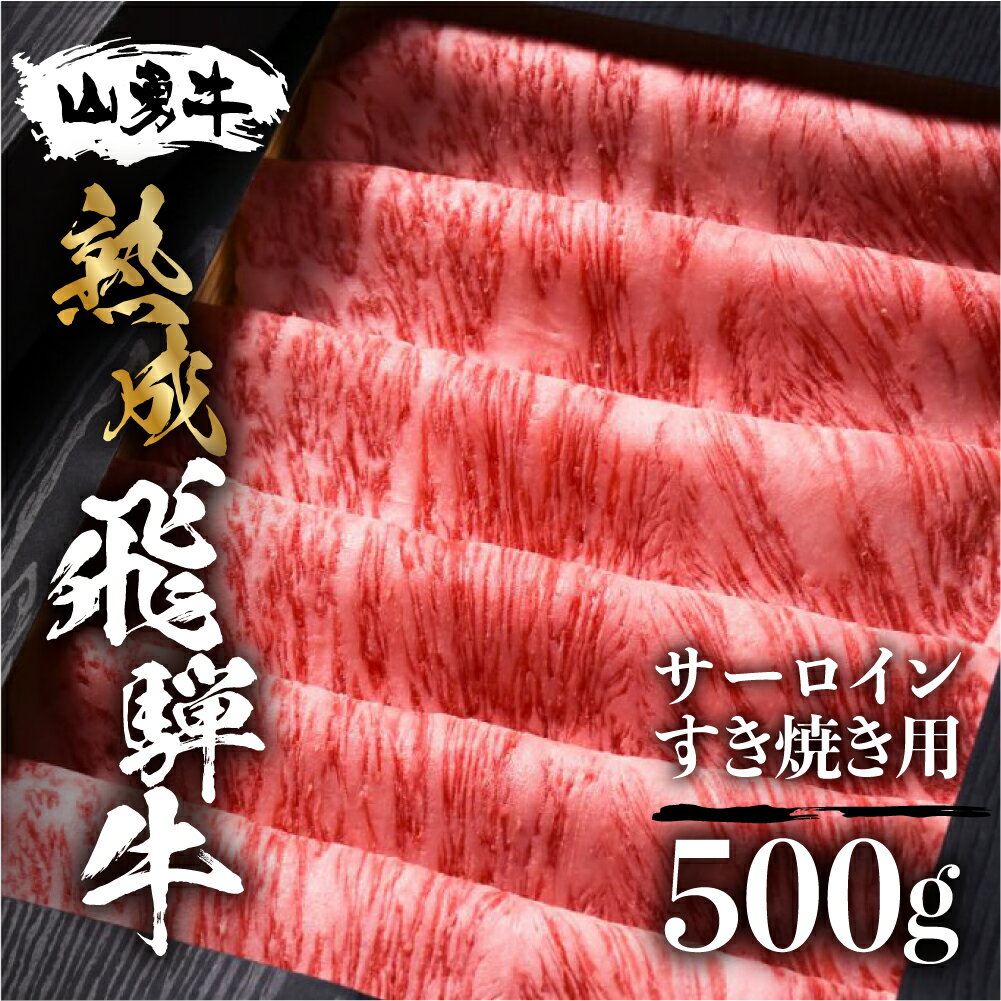 山勇牛

熟成

飛騨牛

サーロイン
すき焼き用

500g